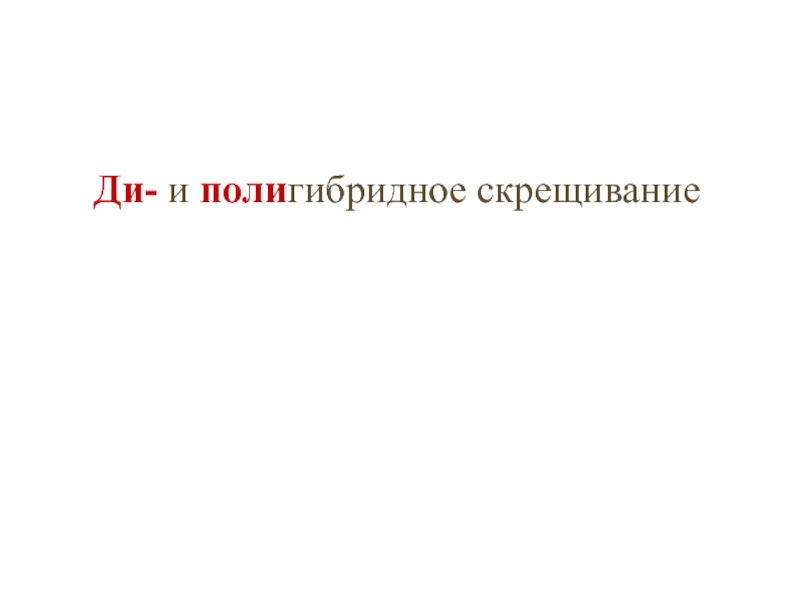 Ди- и полигибридное скрещивание